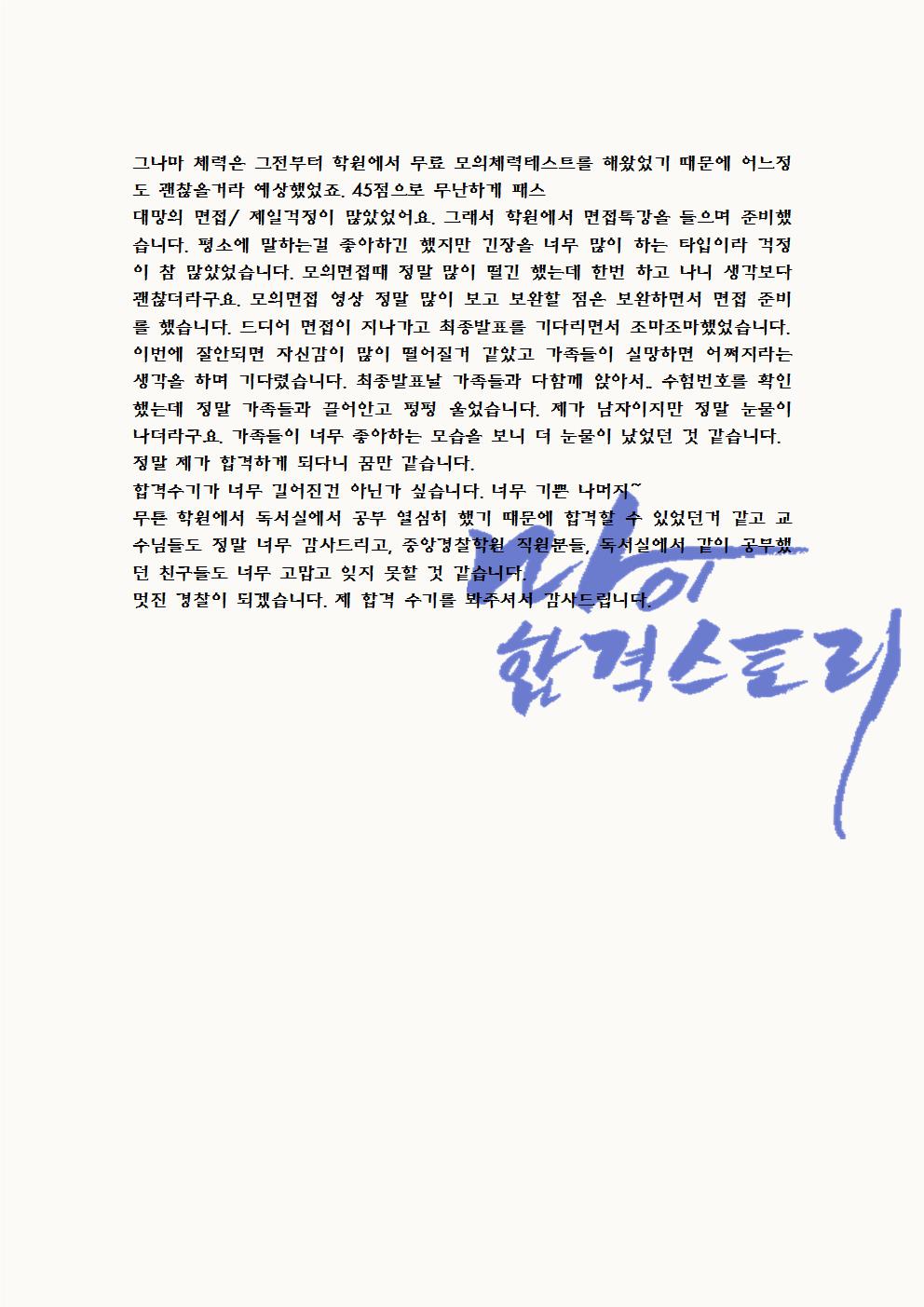 그나마 체력은 그전부터 학원에서 무료 모의체력테스트를 해왔었기 때문에 어느정도 괜찮을거라 예상했었죠. 45점으로 무난하게 패스
대망의 면접/ 제일걱정이 많았었어요. 그래서 학원에서 면접특강을 들으며 준비했습니다. 평소에 말하는걸 좋아하긴 했지만 긴장을 너무 많이 하는 타입이라 걱정이 참 많았었습니다. 모의면접때 정말 많이 떨긴 했는데 한번 하고 나니 생각보다 괜찮더라구요. 모의면접 영상 정말 많이 보고 보완할 점은 보완하면서 면접 준비를 했습니다. 드디어 면접이 지나가고 최종발표를 기다리면서 조마조마했었습니다. 이번에 잘안되면 자신감이 많이 떨어질거 같았고 가족들이 실망하면 어쩌지라는 생각을 하며 기다렸습니다. 최종발표날 가족들과 다함께 앉아서.. 수험번호를 확인했는데 정말 가족들과 끌어안고 펑펑 울었습니다. 제가 남자이지만 정말 눈물이 나더라구요. 가족들이 너무 좋아하는 모습을 보니 더 눈물이 났었던 것 같습니다. 정말 제가 합격하게 되다니 꿈만 같습니다.
합격수기가 너무 길어진건 아닌가 싶습니다. 너무 기쁜 나머지~
무튼 학원에서 독서실에서 공부 열심히 했기 때문에 합격할 수 있었던거 같고 교수님들도 정말 너무 감사드리고, 중앙경찰학원 직원분들, 독서실에서 같이 공부했던 친구들도 너무 고맙고 잊지 못할 것 같습니다.
멋진 경찰이 되겠습니다. 제 합격 수기를 봐주셔서 감사드립니다.

나의
합격스토리